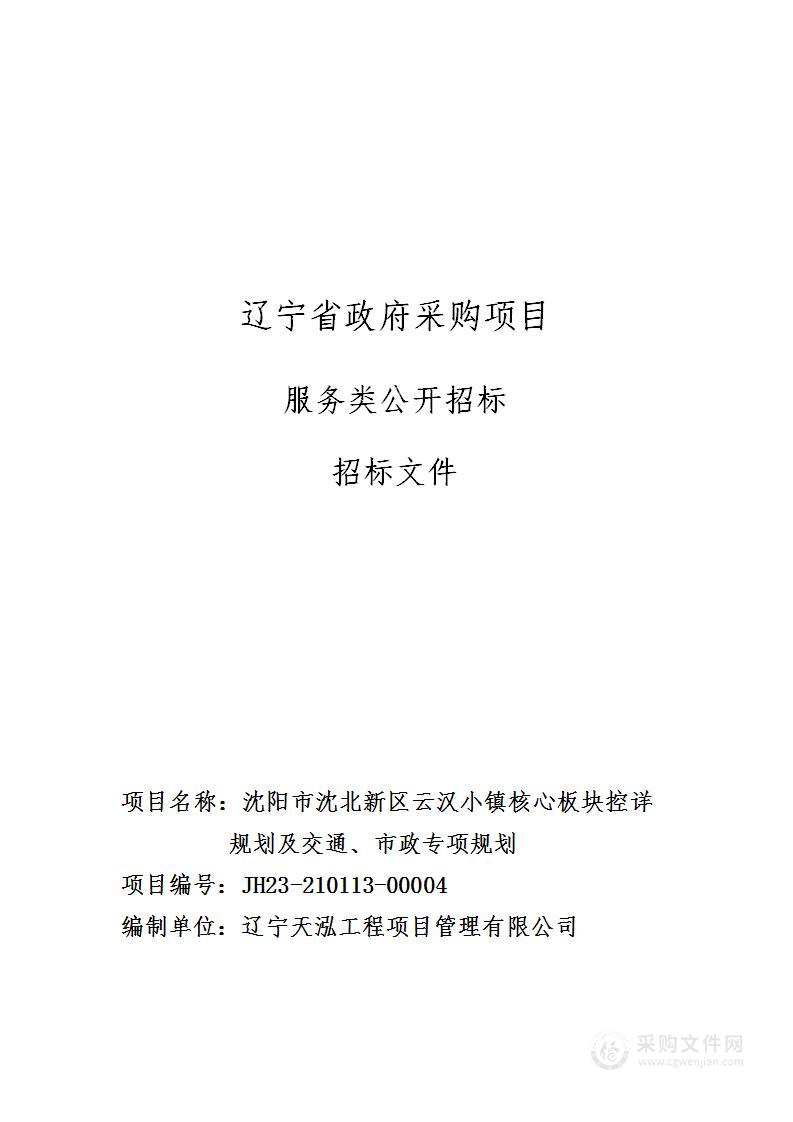 辽宁省政府采购项目

服务类公开招标

招标文件

项目名称：沈阳市沈北新区云汉小镇核心板块控详规划及交通、市政专项规划

项目编号：JH23-210113-00004

编制单位：辽宁天泓工程项目管理有限公司

采购文件网
www.cgwenjian.com